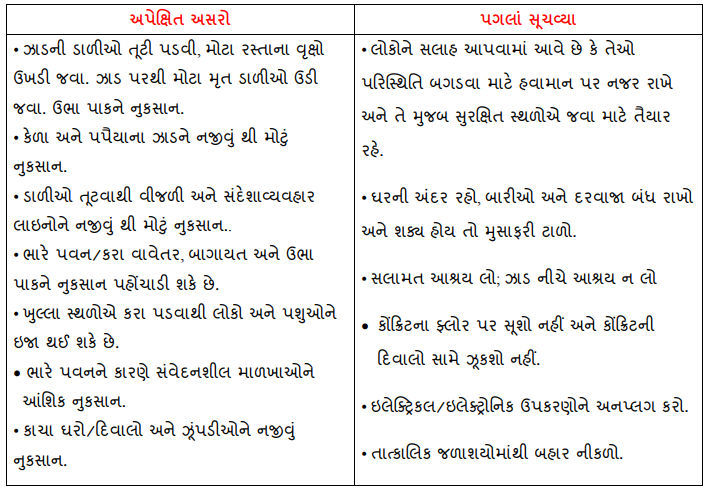 | અપેક્ષિત અસરો | પગલાં સૂચવ્યા |
|---|---|
| • ઝાડની ડાળીઓ તૂટી પડવી, મોટા રસ્તાના વૃક્ષો ઉખડી જવા. ઝાડ પરથી મોટા મૃત ડાળીઓ ઉડી જવા. ઉભા પાકને નુકસાન. • કેળા અને પપૈયાના ઝાડને નજીવું થી મોટું નુકસાન. • ડાળીઓ તૂટવાથી વીજળી અને સંદેશાવ્યવહાર લાઇનોને નજીવું થી મોટું નુકસાન.. • ભારે પવન/કરા વાવેતર, બાગાયત અને ઉભા પાકને નુકસાન પહોંચાડી શકે છે. • ખુલ્લા સ્થળોએ કરા પડવાથી લોકો અને પશુઓને ઇજા થઈ શકે છે. • ભારે પવનને કારણે સંવેદનશીલ માળખાઓને આંશિક નુકસાન. • કાચા ઘરો/દિવાલો અને ઝૂંપડીઓને નજીવું નુકસાન. | • લોકોને સલાહ આપવામાં આવે છે કે તેઓ પરિસ્થિતિ બગડવા માટે હવામાન પર નજર રાખે અને તે મુજબ સુરક્ષિત સ્થળોએ જવા માટે તૈયાર રહે. • ઘરની અંદર રહો, બારીઓ અને દરવાજા બંધ રાખો અને શક્ય હોય તો મુસાફરી ટાળો. • સલામત આશ્રય લો; ઝાડ નીચે આશ્રય ન લો • કોંક્રિટના ફ્લોર પર સૂશો નહીં અને કોંક્રિટની દિવાલો સામે ઝૂકશો નહીં. • ઇલેક્ટ્રિકલ/ઇલેક્ટ્રોનિક ઉપકરણોને અનપ્લગ કરો. • તાત્કાલિક જળાશયોમાંથી બહાર નીકળો. |